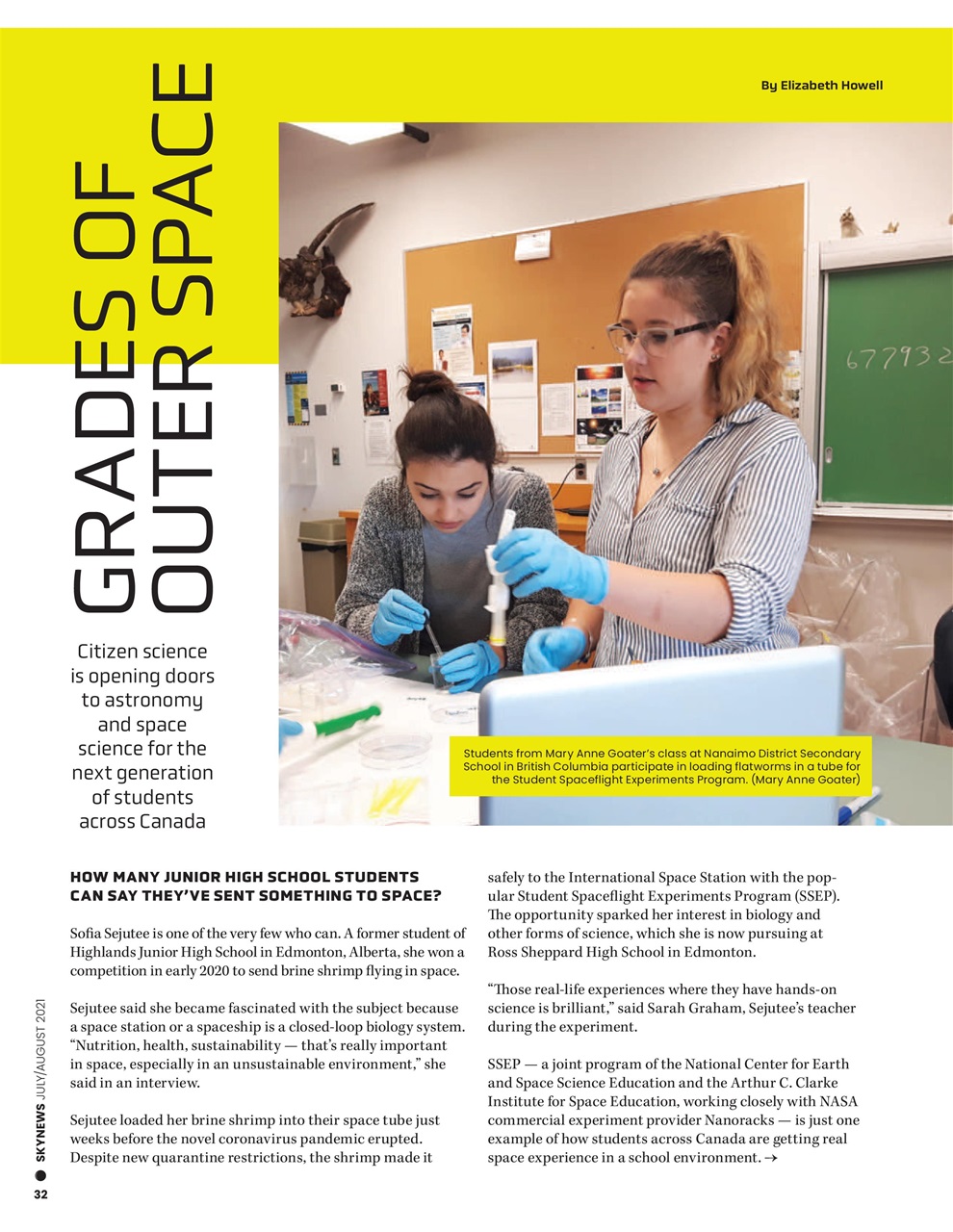 By Elizabeth Howell

GRADES OF OUTER SPACE

Citizen science is opening doors to astronomy and space science for the next generation of students across Canada

677932

Students from Mary Anne Goater's class at Nanaimo District Secondary School in British Columbia participate in loading flatworms in a tube for the Student Spaceflight Experiments Program. (Mary Anne Goater)

HOW MANY JUNIOR HIGH SCHOOL STUDENTS CAN SAY THEY'VE SENT SOMETHING TO SPACE?

Sofia Sejutee is one of the very few who can. A former student of Highlands Junior High School in Edmonton, Alberta, she won a competition in early 2020 to send brine shrimp flying in space.

Sejutee said she became fascinated with the subject because a space station or a spaceship is a closed-loop biology system. "Nutrition, health, sustainability — that's really important in space, especially in an unsustainable environment," she said in an interview.

Sejutee loaded her brine shrimp into their space tube just weeks before the novel coronavirus pandemic erupted. Despite new quarantine restrictions, the shrimp made it safely to the International Space Station with the popular Student Spaceflight Experiments Program (SSEP). The opportunity sparked her interest in biology and other forms of science, which she is now pursuing at Ross Sheppard High School in Edmonton.

"Those real-life experiences where they have hands-on science is brilliant," said Sarah Graham, Sejutee's teacher during the experiment.

SSEP — a joint program of the National Center for Earth and Space Science Education and the Arthur C. Clarke Institute for Space Education, working closely with NASA commercial experiment provider Nanoracks — is just one example of how students across Canada are getting real space experience in a school environment. →

SKYNEWS JULY/AUGUST 2021

32